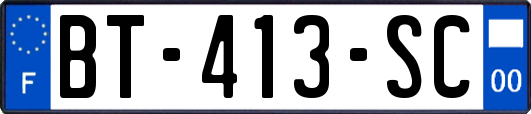 F

BT-413-SC

00